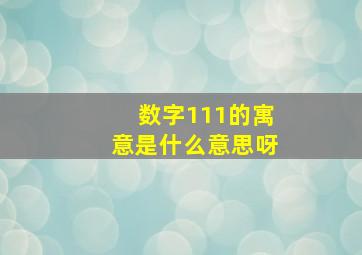 数字111的寓意是什么意思呀